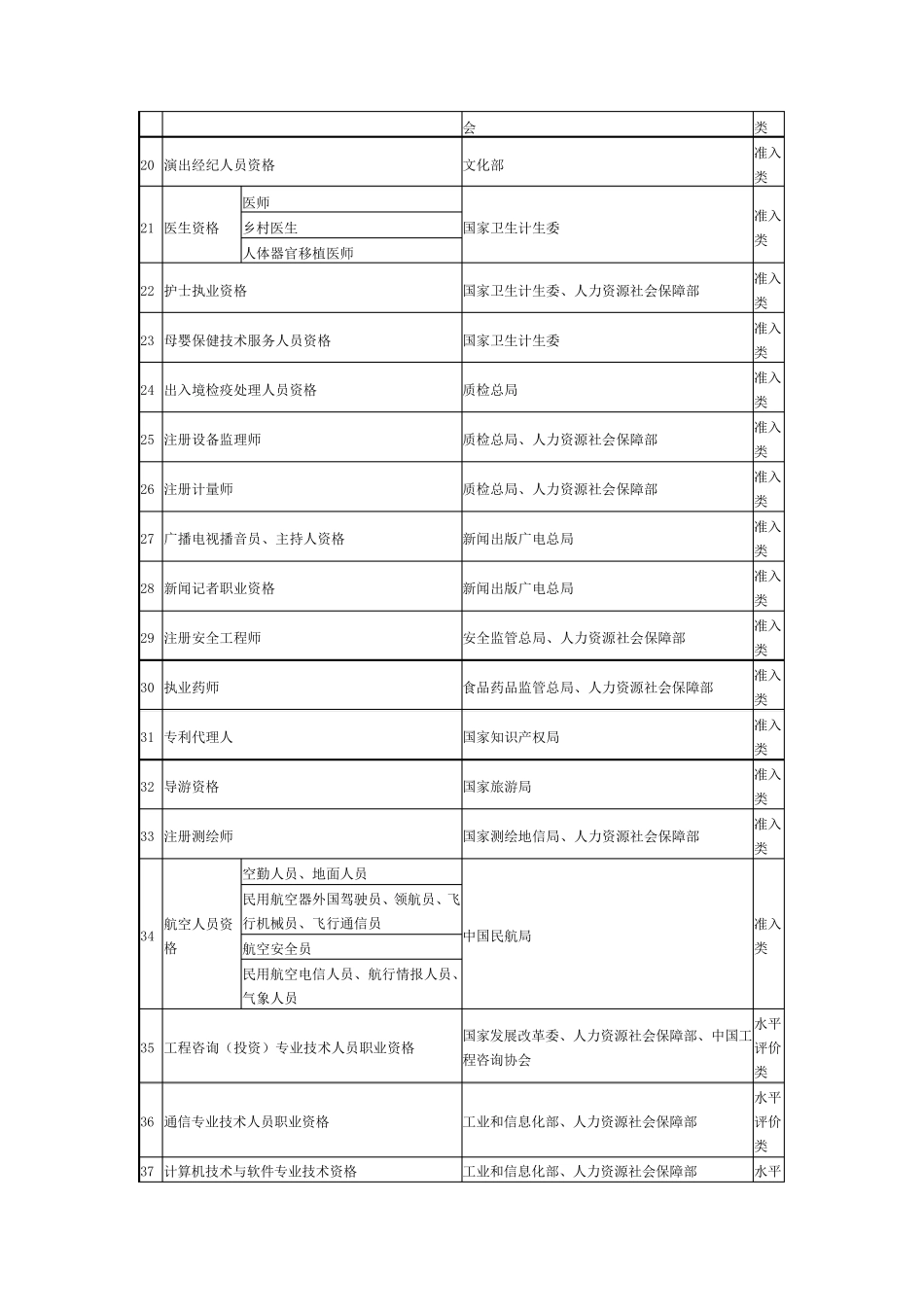 | | | | 会 | 类 |
|---|---|---|---|---|
| 20 | 演出经纪人员资格 | | 文化部 | 准入类 |
| 21 | 医生资格 | 医师 | 国家卫生计生委 | 准入类 |
| | | 乡村医生 | | |
| | | 人体器官移植医师 | | |
| 22 | 护士执业资格 | | 国家卫生计生委、人力资源社会保障部 | 准入类 |
| 23 | 母婴保健技术服务人员资格 | | 国家卫生计生委 | 准入类 |
| 24 | 出入境检疫处理人员资格 | | 质检总局 | 准入类 |
| 25 | 注册设备监理师 | | 质检总局、人力资源社会保障部 | 准入类 |
| 26 | 注册计量师 | | 质检总局、人力资源社会保障部 | 准入类 |
| 27 | 广播电视播音员、主持人资格 | | 新闻出版广电总局 | 准入类 |
| 28 | 新闻记者职业资格 | | 新闻出版广电总局 | 准入类 |
| 29 | 注册安全工程师 | | 安全监管总局、人力资源社会保障部 | 准入类 |
| 30 | 执业药师 | | 食品药品监管总局、人力资源社会保障部 | 准入类 |
| 31 | 专利代理人 | | 国家知识产权局 | 准入类 |
| 32 | 导游资格 | | 国家旅游局 | 准入类 |
| 33 | 注册测绘师 | | 国家测绘地信局、人力资源社会保障部 | 准入类 |
| 34 | 航空人员资格 | 空勤人员、地面人员 | 中国民航局 | 准入类 |
| | | 民用航空器外国驾驶员、领航员、飞行机械员、飞行通信员 | | |
| | | 航空安全员 | | |
| | | 民用航空电信人员、航行情报人员、气象人员 | | |
| 35 | 工程咨询（投资）专业技术人员职业资格 | | 国家发展改革委、人力资源社会保障部、中国工程咨询协会 | 水平评价类 |
| 36 | 通信专业技术人员职业资格 | | 工业和信息化部、人力资源社会保障部 | 水平评价类 |
| 37 | 计算机技术与软件专业技术资格 | | 工业和信息化部、人力资源社会保障部 | 水平 |